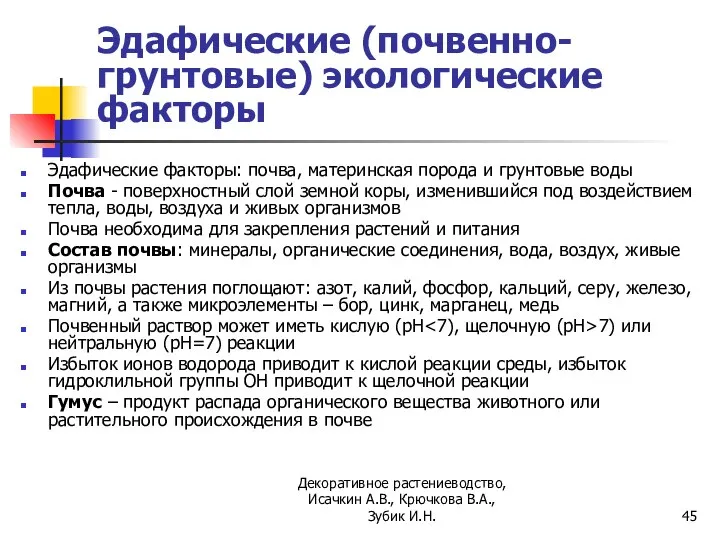 Эдафические (почвенно-грунтовые) экологические факторы

Эдафические факторы: почва, материнская порода и грунтовые воды

Почва - поверхностный слой земной коры, изменившийся под воздействием тепла, воды, воздуха и живых организмов

Почва необходима для закрепления растений и питания

Состав почвы: минералы, органические соединения, вода, воздух, живые организмы

Из почвы растения поглощают: азот, калий, фосфор, кальций, серу, железо, магний, а также микроэлементы – бор, цинк, марганец, медь

Почвенный раствор может иметь кислую (pH<7), щелочную (pH>7) или нейтральную (pH=7) реакции

Избыток ионов водорода приводит к кислой реакции среды, избыток гидроклильной группы OH приводит к щелочной реакции

Гумус – продукт распада органического вещества животного или растительного происхождения в почве

Декоративное растениеводство, Исачкин А.В., Крючкова В.А., Зубик И.Н.

45